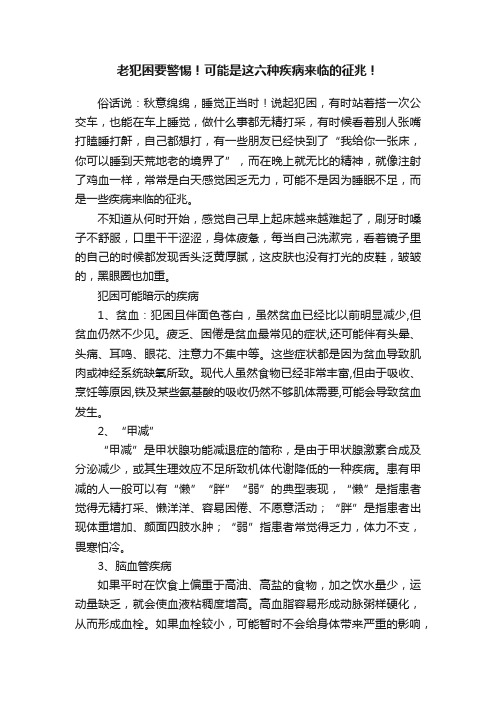 老犯困要警惕！可能是这六种疾病来临的征兆！

俗话说：秋意绵绵，睡觉正当时！说起犯困，有时站着搭一次公交车，也能在车上睡觉，做什么事都无精打采，有时候看着别人张嘴打瞌睡打鼾，自己都想打，有一些朋友已经快到了“我给你一张床，你可以睡到天荒地老的境界了”，而在晚上就无比的精神，就像注射了鸡血一样，常常是白天感觉困乏无力，可能不是因为睡眠不足，而是一些疾病来临的征兆。

不知道从何时开始，感觉自己早上起床越来越难起了，刷牙时嗓子不舒服，口里干干涩涩，身体疲惫，每当自己洗漱完，看着镜子里的自己的时候都发现舌头泛黄厚腻，这皮肤也没有打光的皮鞋，皱皱的，黑眼圈也加重。

犯困可能暗示的疾病

1、贫血：犯困且伴面色苍白，虽然贫血已经比以前明显减少,但贫血仍然不少见。疲乏、困倦是贫血最常见的症状,还可能伴有头晕、头痛、耳鸣、眼花、注意力不集中等。这些症状都是因为贫血导致肌肉或神经系统缺氧所致。现代人虽然食物已经非常丰富,但由于吸收、烹饪等原因,铁及某些氨基酸的吸收仍然不够肌体需要,可能会导致贫血发生。

2、“甲减”

“甲减”是甲状腺功能减退症的简称，是由于甲状腺激素合成及分泌减少，或其生理效应不足所致机体代谢降低的一种疾病。患有甲减的人一般可以有“懒”“胖”“弱”的典型表现，“懒”是指患者觉得无精打采、懒洋洋、容易困倦、不愿意活动；“胖”是指患者出现体重增加、颜面四肢水肿；“弱”指患者常觉得乏力，体力不支，畏寒怕冷。

3、脑血管疾病

如果平时在饮食上偏重于高油、高盐的食物，加之饮水量少，运动量缺乏，就会使血液粘稠度增高。高血脂容易形成动脉粥样硬化，从而形成血栓。如果血栓较小，可能暂时不会给身体带来严重的影响，